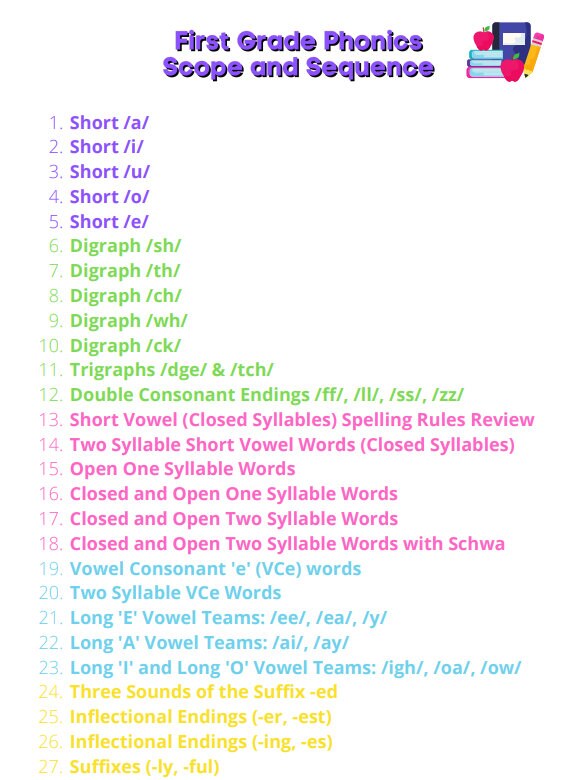 First Grade Phonics
Scope and Sequence

1. Short /a/
2. Short /i/
3. Short /u/
4. Short /o/
5. Short /e/
6. Digraph /sh/
7. Digraph /th/
8. Digraph /ch/
9. Digraph /wh/
10. Digraph /ck/
11. Trigraphs /dge/ & /tch/
12. Double Consonant Endings /ff/, /ll/, /ss/, /zz/
13. Short Vowel (Closed Syllables) Spelling Rules Review
14. Two Syllable Short Vowel Words (Closed Syllables)
15. Open One Syllable Words
16. Closed and Open One Syllable Words
17. Closed and Open Two Syllable Words
18. Closed and Open Two Syllable Words with Schwa
19. Vowel Consonant 'e' (VCe) words
20. Two Syllable VCe Words
21. Long 'E' Vowel Teams: /ee/, /ea/, /y/
22. Long 'A' Vowel Teams: /ai/, /ay/
23. Long 'I' and Long 'O' Vowel Teams: /igh/, /oa/, /ow/
24. Three Sounds of the Suffix -ed
25. Inflectional Endings (-er, -est)
26. Inflectional Endings (-ing, -es)
27. Suffixes (-ly, -ful)